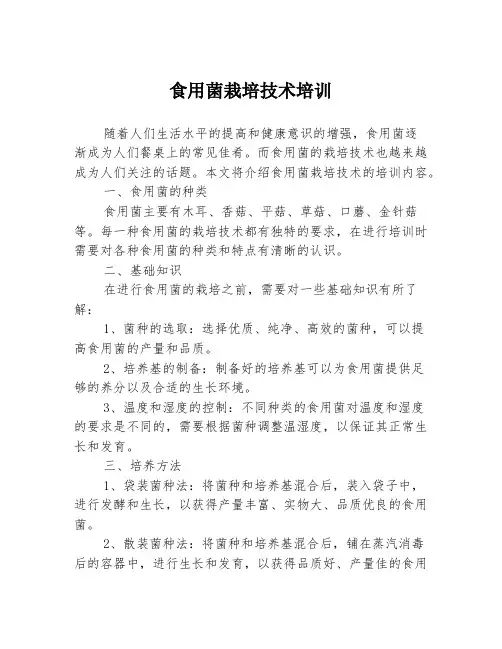 食用菌栽培技术培训

随着人们生活水平的提高和健康意识的增强，食用菌逐渐成为人们餐桌上的常见佳肴。而食用菌的栽培技术也越来越成为人们关注的话题。本文将介绍食用菌栽培技术的培训内容。

一、食用菌的种类

食用菌主要有木耳、香菇、平菇、草菇、口蘑、金针菇等。每一种食用菌的栽培技术都有独特的要求，在进行培训时需要对各种食用菌的种类和特点有清晰的认识。

二、基础知识

在进行食用菌的栽培之前，需要对一些基础知识有所了解：

1、菌种的选取：选择优质、纯净、高效的菌种，可以提高食用菌的产量和品质。

2、培养基的制备：制备好的培养基可以为食用菌提供足够的养分以及合适的生长环境。

3、温度和湿度的控制：不同种类的食用菌对温度和湿度的要求是不同的，需要根据菌种调整温湿度，以保证其正常生长和发育。

三、培养方法

1、袋装菌种法：将菌种和培养基混合后，装入袋子中，进行发酵和生长，以获得产量丰富、实物大、品质优良的食用菌。

2、散装菌种法：将菌种和培养基混合后，铺在蒸汽消毒后的容器中，进行生长和发育，以获得品质好、产量佳的食用